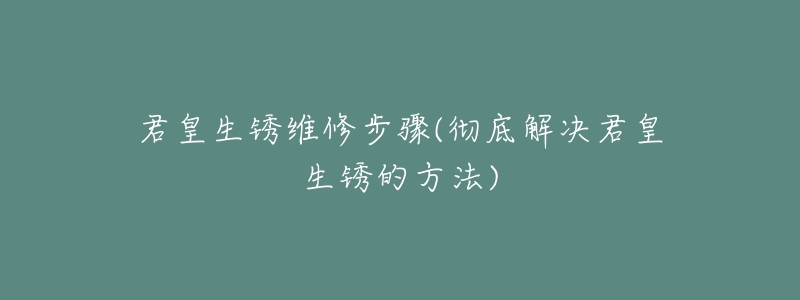 君皇生锈维修步骤(彻底解决君皇生锈的方法)